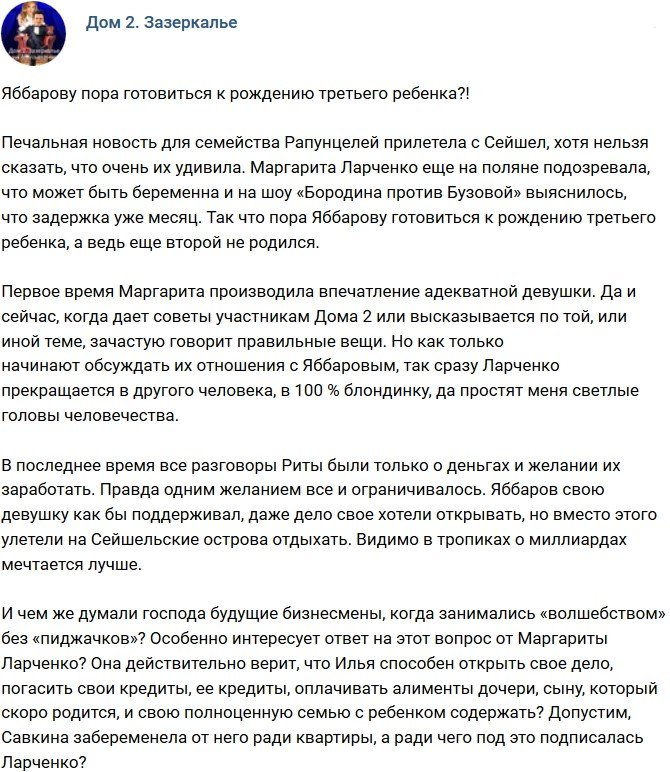 Дом 2. Зазеркалье

Яббарову пора готовиться к рождению третьего ребенка?!

Печальная новость для семейства Рапунцелей прилетела с Сейшел, хотя нельзя сказать, что очень их удивила. Маргарита Ларченко еще на поляне подозревала, что может быть беременна и на шоу «Бородина против Бузовой» выяснилось, что задержка уже месяц. Так что пора Яббарову готовиться к рождению третьего ребенка, а ведь еще второй не родился.

Первое время Маргарита производила впечатление адекватной девушки. Да и сейчас, когда дает советы участникам Дома 2 или высказывается по той, или иной теме, зачастую говорит правильные вещи. Но как только начинают обсуждать их отношения с Яббаровым, так сразу Ларченко прекращается в другого человека, в 100 % блондинку, да простят меня светлые головы человечества.

В последнее время все разговоры Риты были только о деньгах и желании их заработать. Правда одним желанием все и ограничивалось. Яббаров свою девушку как бы поддерживал, даже дело свое хотели открывать, но вместо этого улетели на Сейшельские острова отдыхать. Видимо в тропиках о миллиардах мечтается лучше.

И чем же думали господа будущие бизнесмены, когда занимались «волшебством» без «пиджачков»? Особенно интересует ответ на этот вопрос от Маргариты Ларченко? Она действительно верит, что Илья способен открыть свое дело, погасить свои кредиты, ее кредиты, оплачивать алименты дочери, сыну, который скоро родится, и свою полноценную семью с ребенком содержать? Допустим, Савкина забеременела от него ради квартиры, а ради чего под это подписалась Ларченко?